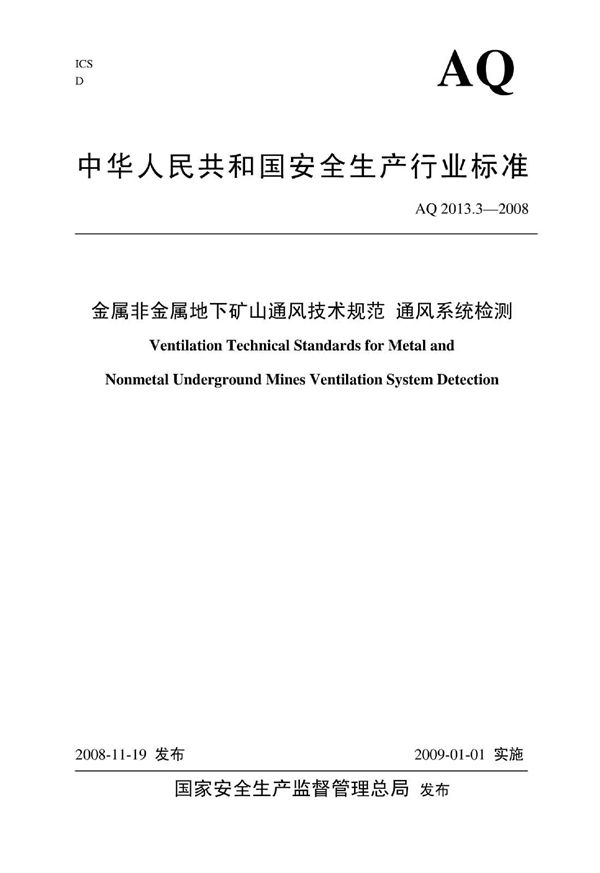 ICS
D

AQ

中华人民共和国安全生产行业标准

AQ 2013.3—2008

金属非金属地下矿山通风技术规范 通风系统检测

Ventilation Technical Standards for Metal and Nonmetal Underground Mines Ventilation System Detection

2008-11-19 发布

2009-01-01 实施

国家安全生产监督管理总局 发布